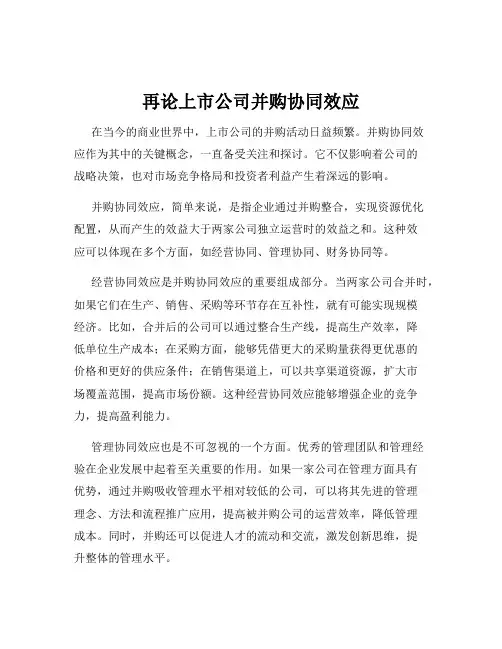 再论上市公司并购协同效应

在当今的商业世界中，上市公司的并购活动日益频繁。并购协同效应作为其中的关键概念，一直备受关注和探讨。它不仅影响着公司的战略决策，也对市场竞争格局和投资者利益产生着深远的影响。

并购协同效应，简单来说，是指企业通过并购整合，实现资源优化配置，从而产生的效益大于两家公司独立运营时的效益之和。这种效应可以体现在多个方面，如经营协同、管理协同、财务协同等。

经营协同效应是并购协同效应的重要组成部分。当两家公司合并时，如果它们在生产、销售、采购等环节存在互补性，就有可能实现规模经济。比如，合并后的公司可以通过整合生产线，提高生产效率，降低单位生产成本；在采购方面，能够凭借更大的采购量获得更优惠的价格和更好的供应条件；在销售渠道上，可以共享渠道资源，扩大市场覆盖范围，提高市场份额。这种经营协同效应能够增强企业的竞争力，提高盈利能力。

管理协同效应也是不可忽视的一个方面。优秀的管理团队和管理经验在企业发展中起着至关重要的作用。如果一家公司在管理方面具有优势，通过并购吸收管理水平相对较低的公司，可以将其先进的管理理念、方法和流程推广应用，提高被并购公司的运营效率，降低管理成本。同时，并购还可以促进人才的流动和交流，激发创新思维，提升整体的管理水平。